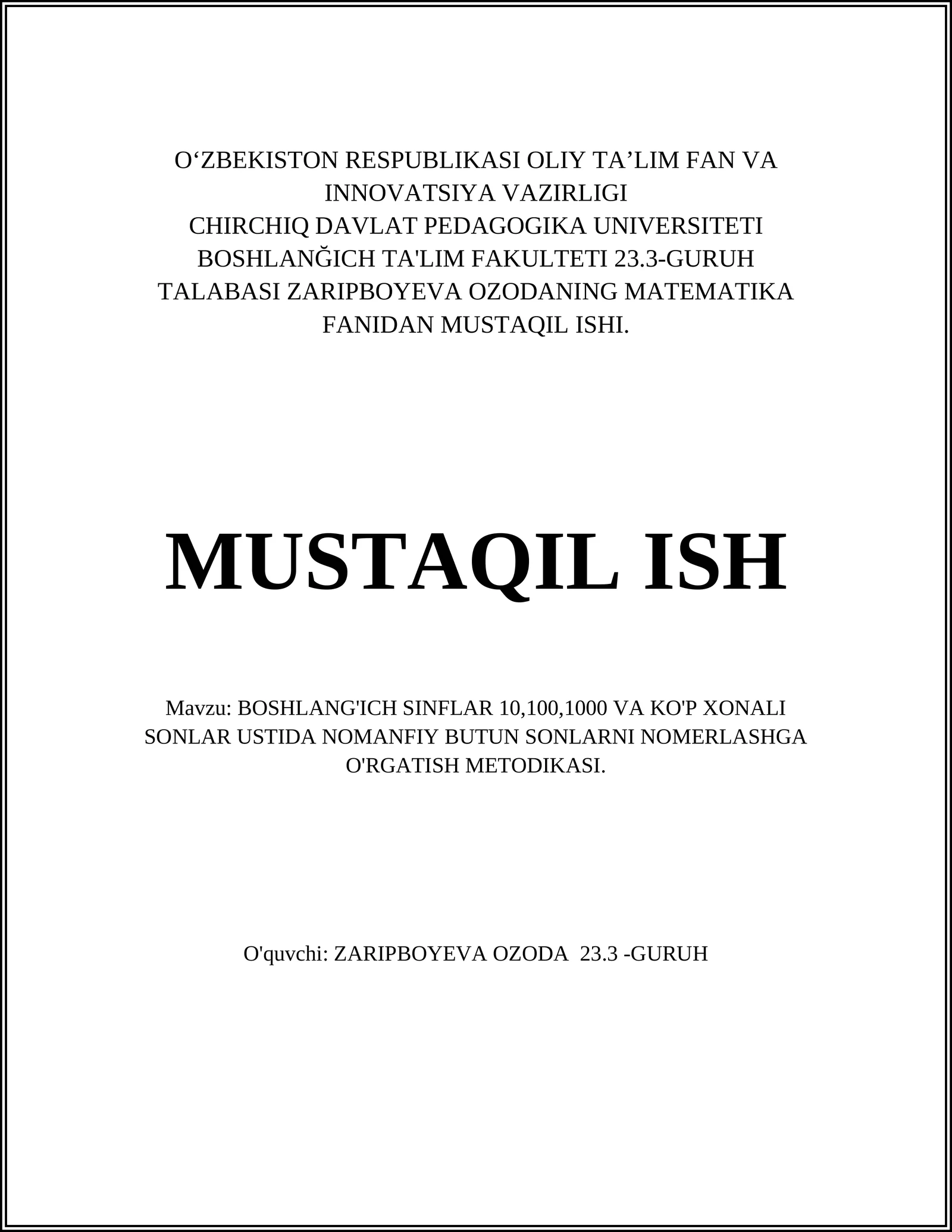 O‘ZBEKISTON RESPUBLIKASI OLIY TA’LIM FAN VA INNOVATSIYA VAZIRLIGI
CHIRCHIQ DAVLAT PEDAGOGIKA UNIVERSITETI
BOSHLANĞICH TA'LIM FAKULTETI 23.3-GURUH
TALABASI ZARIPBOYEVA OZODANING MATEMATIKA FANIDAN MUSTAQIL ISHI.

MUSTAQIL ISH

Mavzu: BOSHLANG'ICH SINFLAR 10,100,1000 VA KO'P XONALI SONLAR USTIDA NOMANFIY BUTUN SONLARNI NOMERLASHGA O'RGATISH METODIKASI.

O'quvchi: ZARIPBOYEVA OZODA 23.3 -GURUH